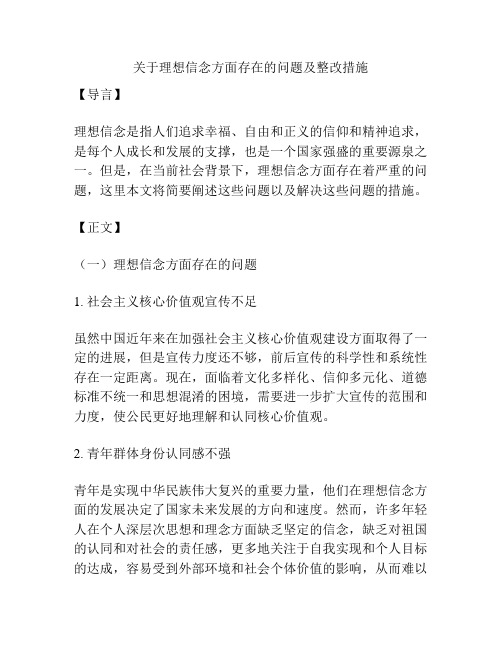 关于理想信念方面存在的问题及整改措施

【导言】

理想信念是指人们追求幸福、自由和正义的信仰和精神追求，是每个人成长和发展的支撑，也是一个国家强盛的重要源泉之一。但是，在当前社会背景下，理想信念方面存在着严重的问题，这里本文将简要阐述这些问题以及解决这些问题的措施。

【正文】

（一）理想信念方面存在的问题

1. 社会主义核心价值观宣传不足

虽然中国近年来在加强社会主义核心价值观建设方面取得了一定的进展，但是宣传力度还不够，前后宣传的科学性和系统性存在一定距离。现在，面临着文化多样化、信仰多元化、道德标准不统一和思想混淆的困境，需要进一步扩大宣传的范围和力度，使公民更好地理解和认同核心价值观。

2. 青年群体身份认同感不强

青年是实现中华民族伟大复兴的重要力量，他们在理想信念方面的发展决定了国家未来发展的方向和速度。然而，许多年轻人在个人深层次思想和理念方面缺乏坚定的信念，缺乏对祖国的认同和对社会的责任感，更多地关注于自我实现和个人目标的达成，容易受到外部环境和社会个体价值的影响，从而难以